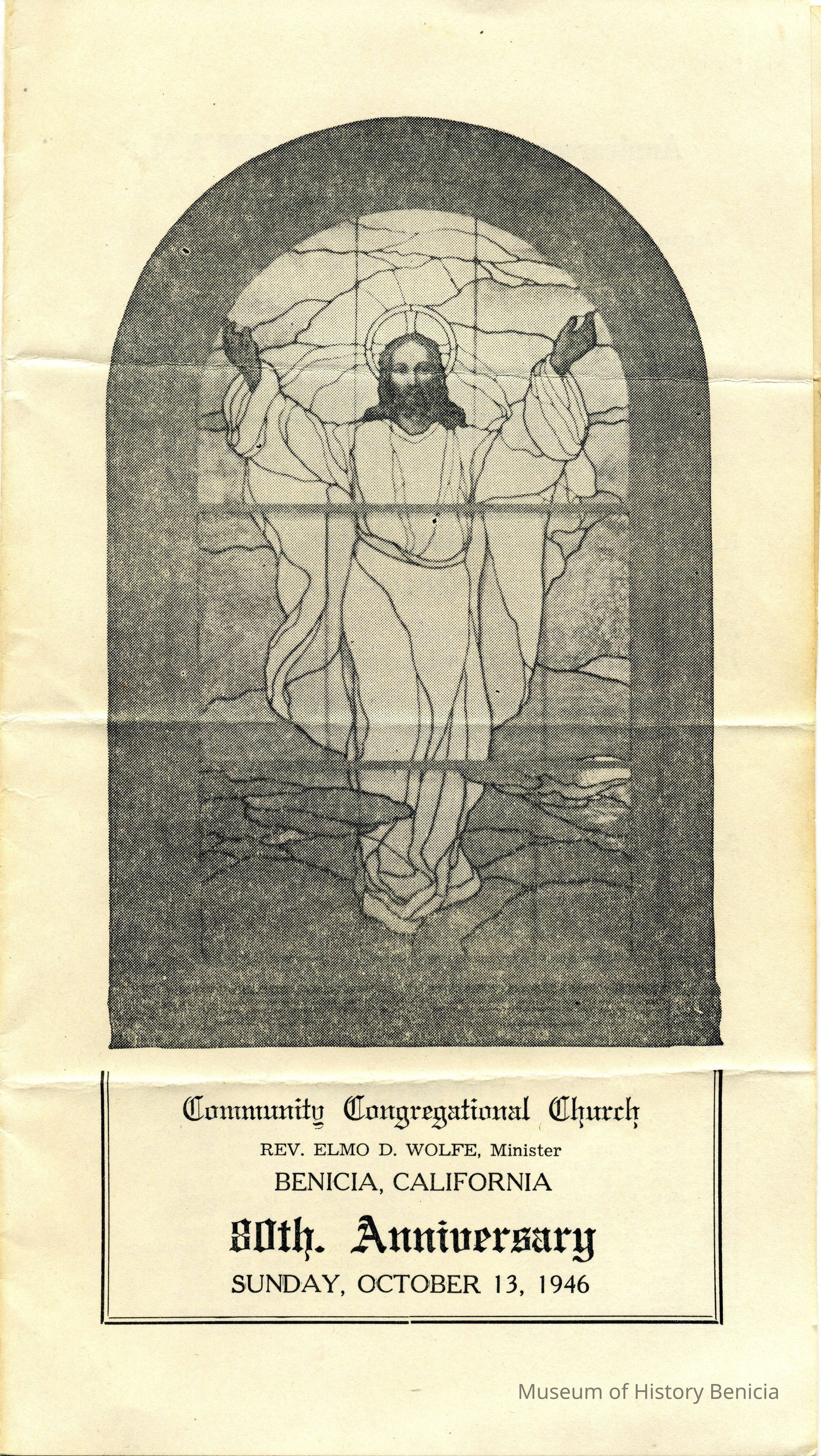 Community Congregational Church

REV. ELMO D. WOLFE, Minister

BENICIA, CALIFORNIA

80th. Anniversary

SUNDAY, OCTOBER 13, 1946

Museum of History Benicia